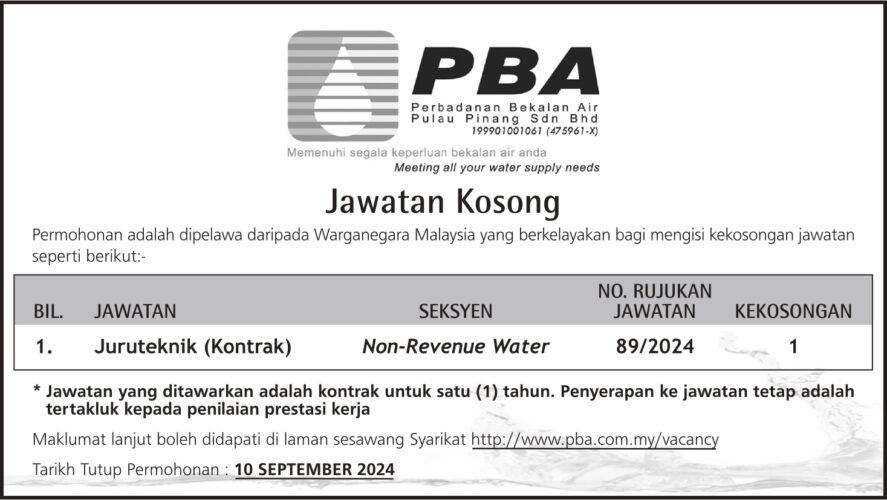 PBA

Perbadanan Bekalan Air Pulau Pinang Sdn Bhd
199901001061 (475961-X)

Memenuhi segala keperluan bekalan air anda
Meeting all your water supply needs

Jawatan Kosong

Permohonan adalah dipelawa daripada Warganegara Malaysia yang berkelayakan bagi mengisi kekosongan jawatan seperti berikut:-

| BIL. | JAWATAN | SEKSYEN | NO. RUJUKAN JAWATAN | KEKOSONGAN |
|---|---|---|---|---|
| 1. | Juruteknik (Kontrak) | Non-Revenue Water | 89/2024 | 1 |

* Jawatan yang ditawarkan adalah kontrak untuk satu (1) tahun. Penyerapan ke jawatan tetap adalah tertakluk kepada penilaian prestasi kerja

Maklumat lanjut boleh didapati di laman sesawang Syarikat http://www.pba.com.my/vacancy

Tarikh Tutup Permohonan : 10 SEPTEMBER 2024